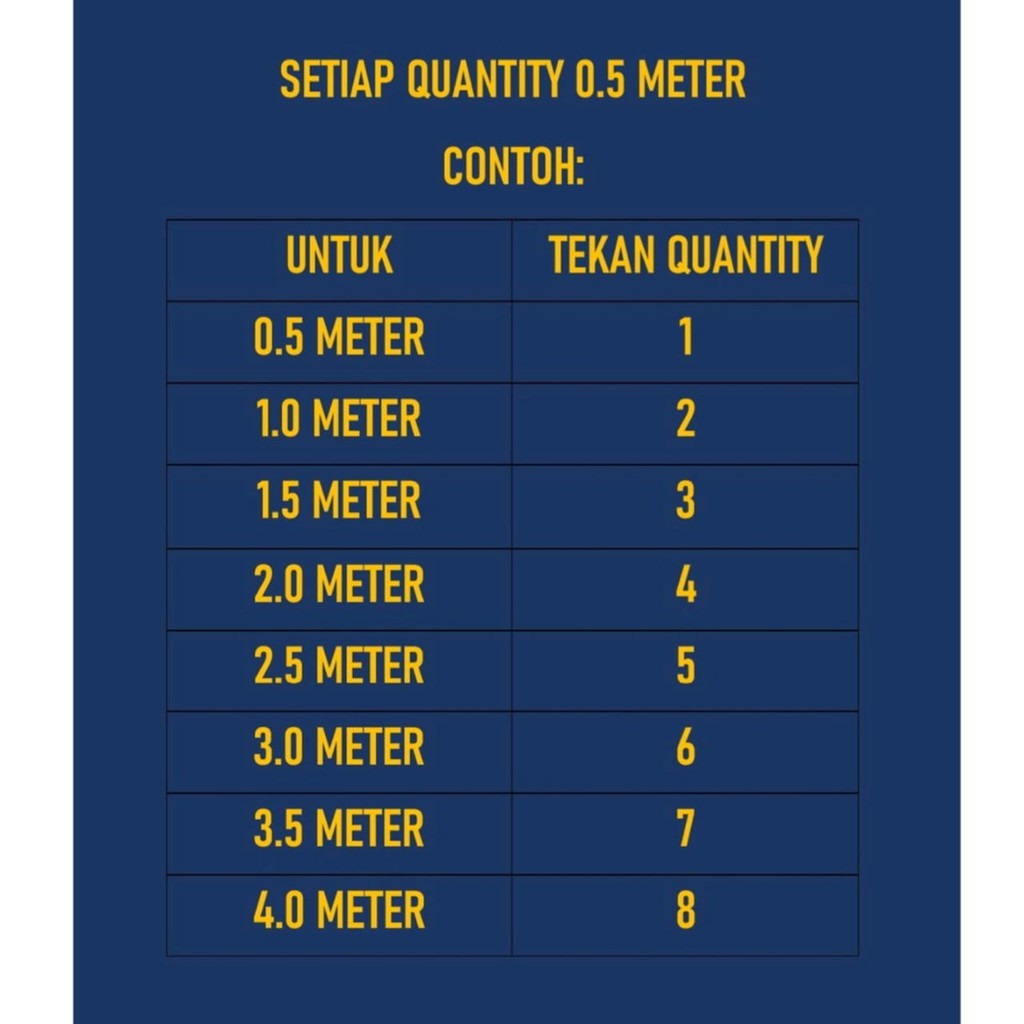 SETIAP QUANTITY 0.5 METER

CONTOH:

| UNTUK | TEKAN QUANTITY |
|---|---|
| 0.5 METER | 1 |
| 1.0 METER | 2 |
| 1.5 METER | 3 |
| 2.0 METER | 4 |
| 2.5 METER | 5 |
| 3.0 METER | 6 |
| 3.5 METER | 7 |
| 4.0 METER | 8 |